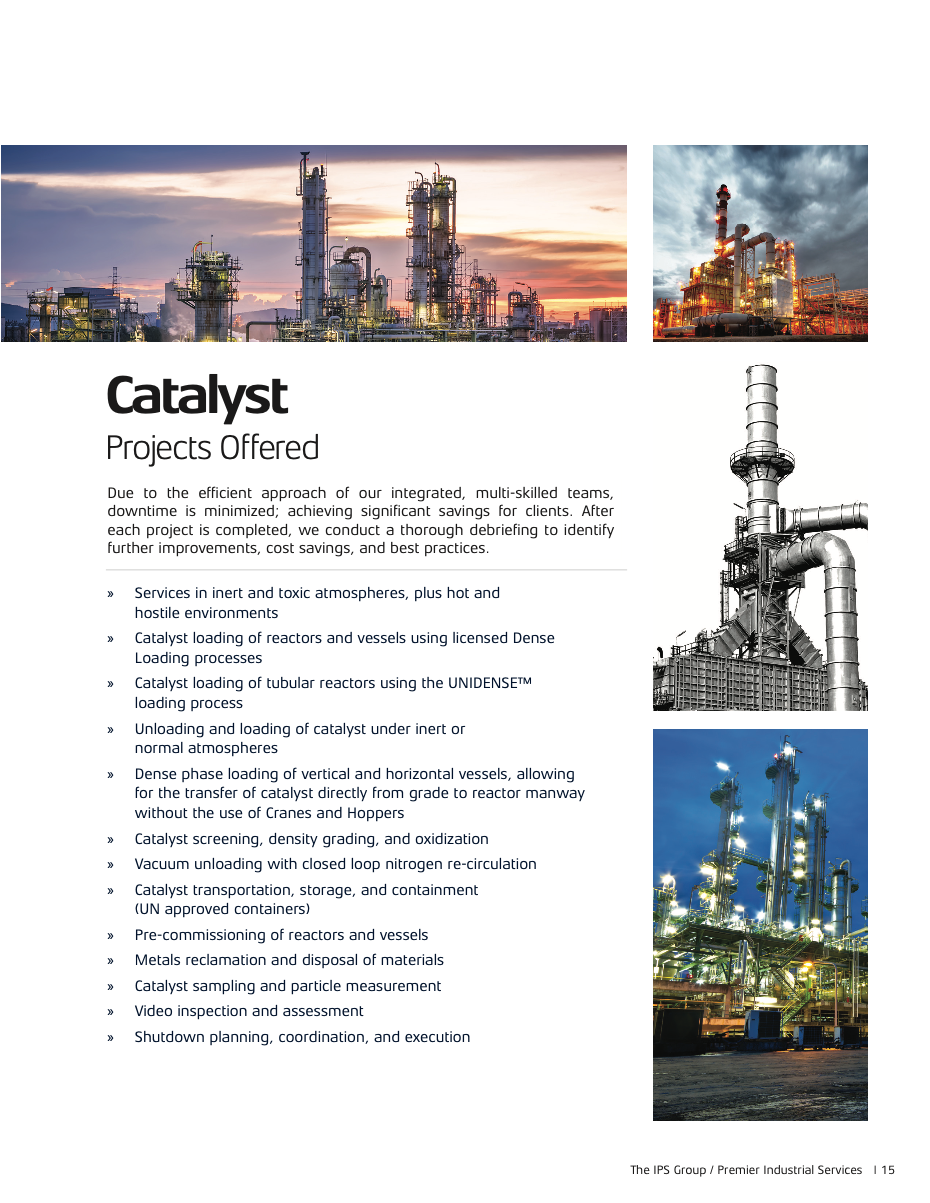 Catalyst
Projects Offered

Due to the efficient approach of our integrated, multi-skilled teams, downtime is minimized; achieving significant savings for clients. After each project is completed, we conduct a thorough debriefing to identify further improvements, cost savings, and best practices.

» Services in inert and toxic atmospheres, plus hot and hostile environments
» Catalyst loading of reactors and vessels using licensed Dense Loading processes
» Catalyst loading of tubular reactors using the UNIDENSE™ loading process
» Unloading and loading of catalyst under inert or normal atmospheres
» Dense phase loading of vertical and horizontal vessels, allowing for the transfer of catalyst directly from grade to reactor manway without the use of Cranes and Hoppers
» Catalyst screening, density grading, and oxidization
» Vacuum unloading with closed loop nitrogen re-circulation
» Catalyst transportation, storage, and containment (UN approved containers)
» Pre-commissioning of reactors and vessels
» Metals reclamation and disposal of materials
» Catalyst sampling and particle measurement
» Video inspection and assessment
» Shutdown planning, coordination, and execution

The IPS Group / Premier Industrial Services | 15